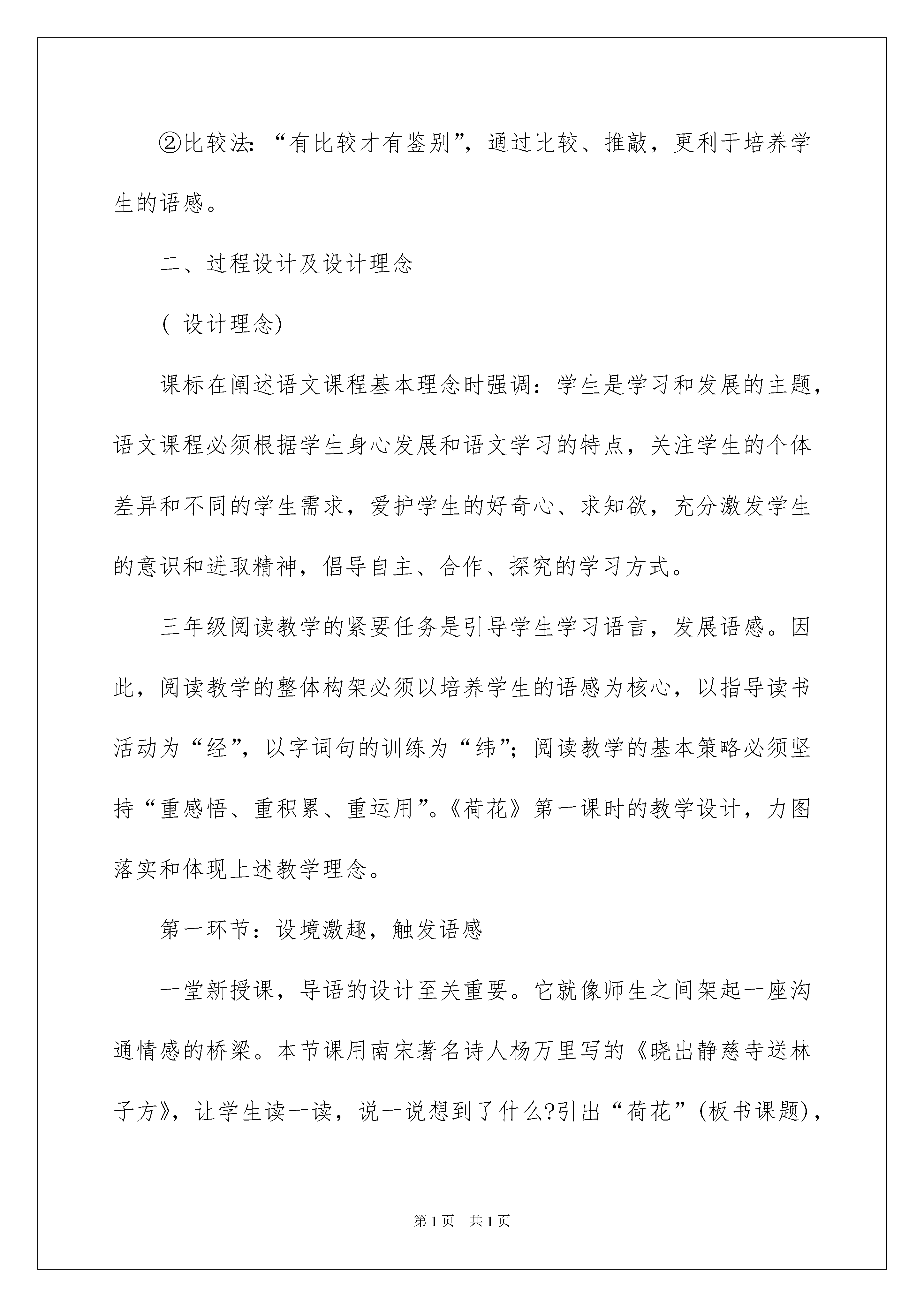 ②比较法:“有比较才有鉴别”，通过比较、推敲，更利于培养学生的语感。

二、过程设计及设计理念

( 设计理念)

课标在阐述语文课程基本理念时强调：学生是学习和发展的主题，语文课程必须根据学生身心发展和语文学习的特点，关注学生的个体差异和不同的学生需求，爱护学生的好奇心、求知欲，充分激发学生的意识和进取精神，倡导自主、合作、探究的学习方式。

三年级阅读教学的紧要任务是引导学生学习语言，发展语感。因此，阅读教学的整体构架必须以培养学生的语感为核心，以指导读书活动为“经”，以字词句的训练为“纬”；阅读教学的基本策略必须坚持“重感悟、重积累、重运用”。《荷花》第一课时的教学设计，力图落实和体现上述教学理念。

第一环节：设境激趣，触发语感

一堂新授课，导语的设计至关重要。它就像师生之间架起一座沟通情感的桥梁。本节课用南宋著名诗人杨万里写的《晓出静慈寺送林子方》，让学生读一读，说一说想到了什么?引出“荷花”(板书课题)，

第1页 共1页